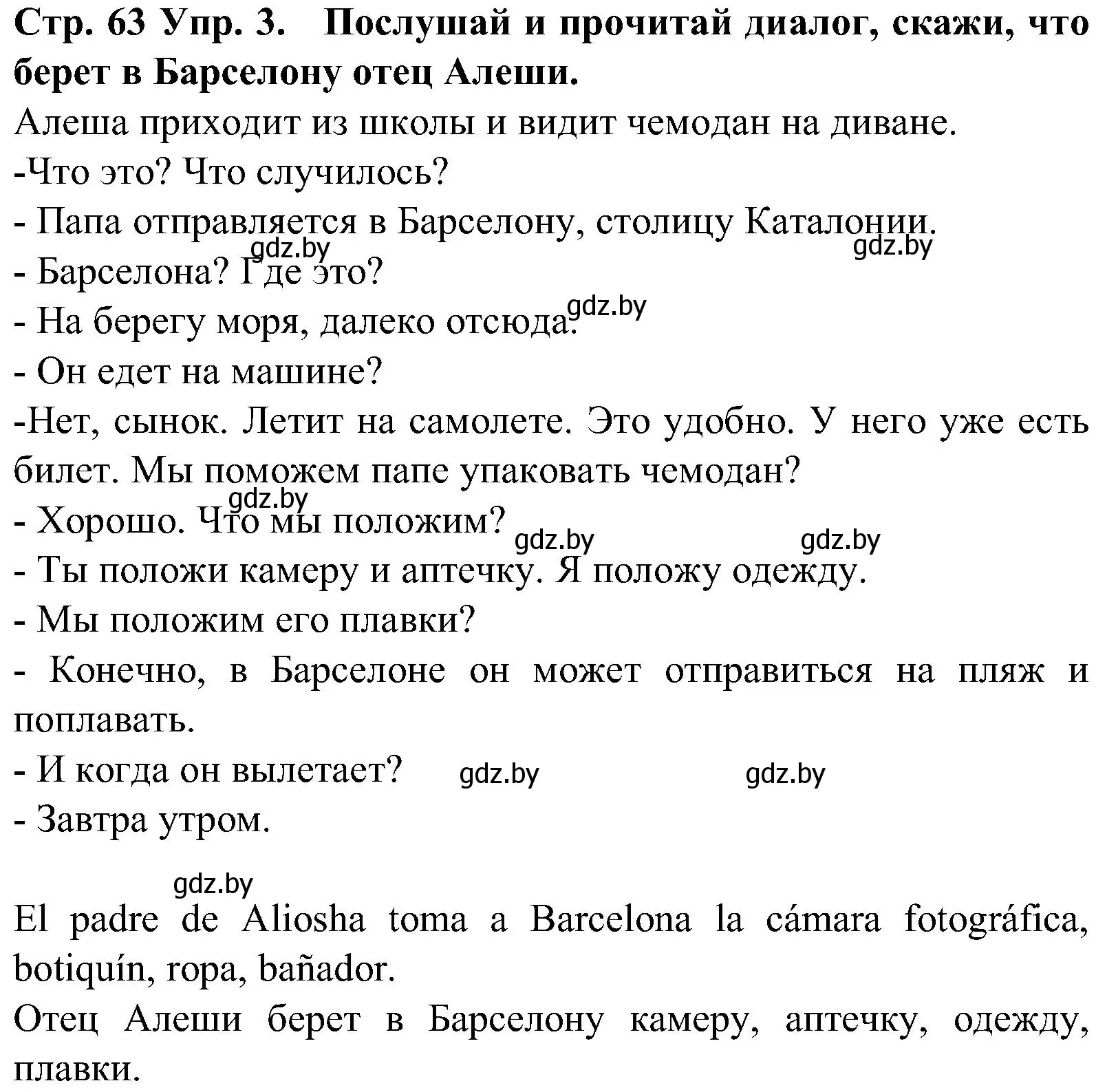 Стр. 63 Упр. 3. Послушай и прочитай диалог, скажи, что берет в Барселону отец Алеши.

Алеша приходит из школы и видит чемодан на диване.

-Что это? Что случилось?

- Папа отправляется в Барселону, столицу Каталонии.

gdz.by gdz.by

- Барселона? Где это?

gdz.by

- На берегу моря, далеко отсюда.

- Он едет на машине?

-Нет, сынок. Летит на самолете. Это удобно. У него уже есть билет. Мы поможем папе упаковать чемодан?

gdz.by

- Хорошо. Что мы положим?

gdz.by gdz.by

- Ты положи камеру и аптечку. Я положу одежду.

- Мы положим его плавки?

- Конечно, в Барселоне он может отправиться на пляж и поплавать.

- И когда он вылетает? gdz.by gdz.by

- Завтра утром.

gdz.by

El padre de Aliosha toma a Barcelona la cámara fotográfica, botiquín, ropa, bañador.

Отец Алеши берет в Барселону камеру, аптечку, одежду, плавки.